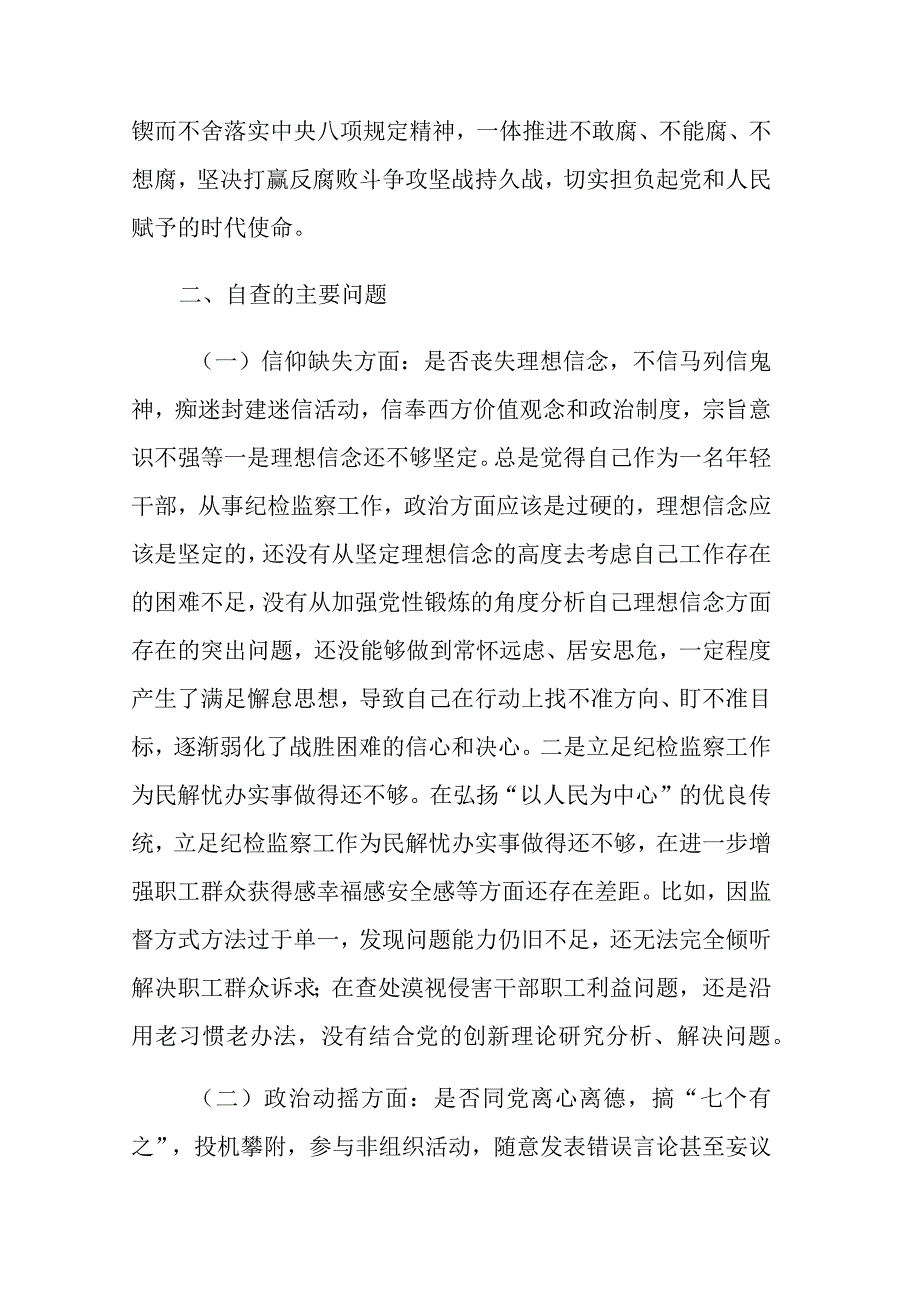 锲而不舍落实中央八项规定精神，一体推进不敢腐、不能腐、不想腐，坚决打赢反腐败斗争攻坚战持久战，切实担负起党和人民赋予的时代使命。

二、自查的主要问题

（一）信仰缺失方面：是否丧失理想信念，不信马列信鬼神，痴迷封建迷信活动，信奉西方价值观念和政治制度，宗旨意识不强等一是理想信念还不够坚定。总是觉得自己作为一名年轻干部，从事纪检监察工作，政治方面应该是过硬的，理想信念应该是坚定的，还没有从坚定理想信念的高度去考虑自己工作存在的困难不足，没有从加强党性锻炼的角度分析自己理想信念方面存在的突出问题，还没能够做到常怀远虑、居安思危，一定程度产生了满足懈怠思想，导致自己在行动上找不准方向、盯不准目标，逐渐弱化了战胜困难的信心和决心。二是立足纪检监察工作为民解忧办实事做得还不够。在弘扬“以人民为中心”的优良传统，立足纪检监察工作为民解忧办实事做得还不够，在进一步增强职工群众获得感幸福感安全感等方面还存在差距。比如，因监督方式方法过于单一，发现问题能力仍旧不足，还无法完全倾听解决职工群众诉求;在查处漠视侵害干部职工利益问题，还是沿用老习惯老办法，没有结合党的创新理论研究分析、解决问题。

（二）政治动摇方面：是否同党离心离德，搞“七个有之”，投机攀附，参与非组织活动，随意发表错误言论甚至妄议